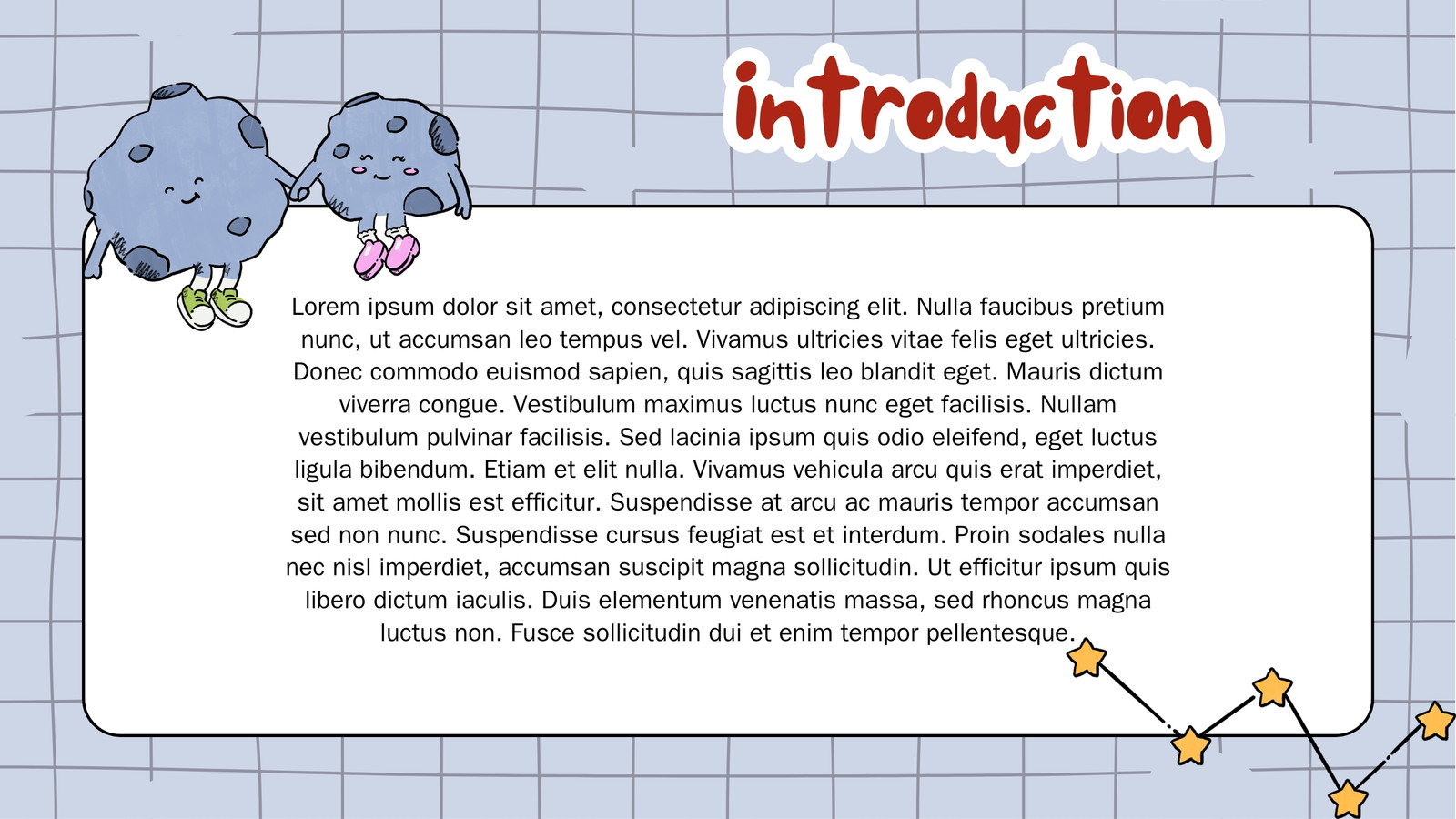 introduction

Lorem ipsum dolor sit amet, consectetur adipiscing elit. Nulla faucibus pretium nunc, ut accumsan leo tempus vel. Vivamus ultricies vitae felis eget ultricies. Donec commodo euismod sapien, quis sagittis leo blandit eget. Mauris dictum viverra congue. Vestibulum maximus luctus nunc eget facilisis. Nullam vestibulum pulvinar facilisis. Sed lacinia ipsum quis odio eleifend, eget luctus ligula bibendum. Etiam et elit nulla. Vivamus vehicula arcu quis erat imperdiet, sit amet mollis est efficitur. Suspendisse at arcu ac mauris tempor accumsan sed non nunc. Suspendisse cursus feugiat est et interdum. Proin sodales nulla nec nisl imperdiet, accumsan suscipit magna sollicitudin. Ut efficitur ipsum quis libero dictum iaculis. Duis elementum venenatis massa, sed rhoncus magna luctus non. Fusce sollicitudin dui et enim tempor pellentesque.